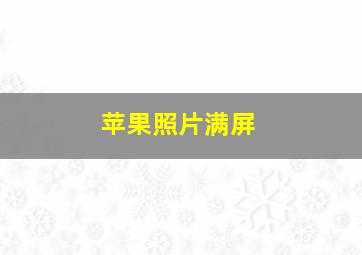 苹果照片满屏